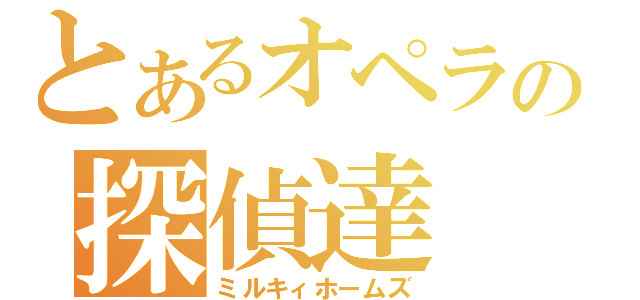 とあるオペラの
探偵達
ミルキィホームズ